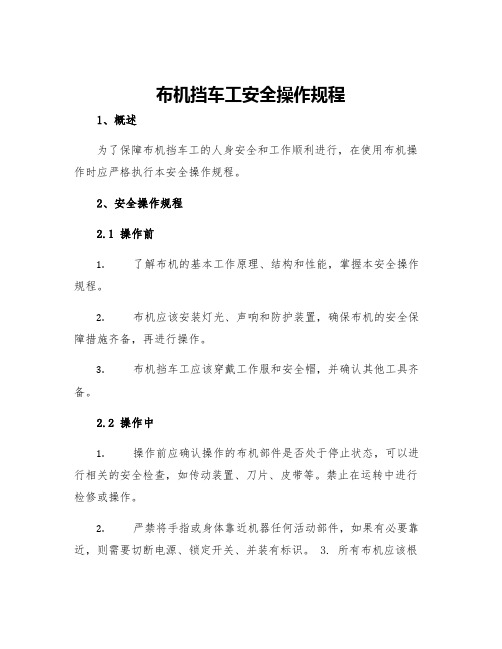 布机挡车工安全操作规程

1、概述

为了保障布机挡车工的人身安全和工作顺利进行，在使用布机操作时应严格执行本安全操作规程。

2、安全操作规程

2.1 操作前

1. 了解布机的基本工作原理、结构和性能，掌握本安全操作规程。

2. 布机应该安装灯光、声响和防护装置，确保布机的安全保障措施齐备，再进行操作。

3. 布机挡车工应该穿戴工作服和安全帽，并确认其他工具齐备。

2.2 操作中

1. 操作前应确认操作的布机部件是否处于停止状态，可以进行相关的安全检查，如传动装置、刀片、皮带等。禁止在运转中进行检修或操作。

2. 严禁将手指或身体靠近机器任何活动部件，如果有必要靠近，则需要切断电源、锁定开关、并装有标识。 3. 所有布机应该根